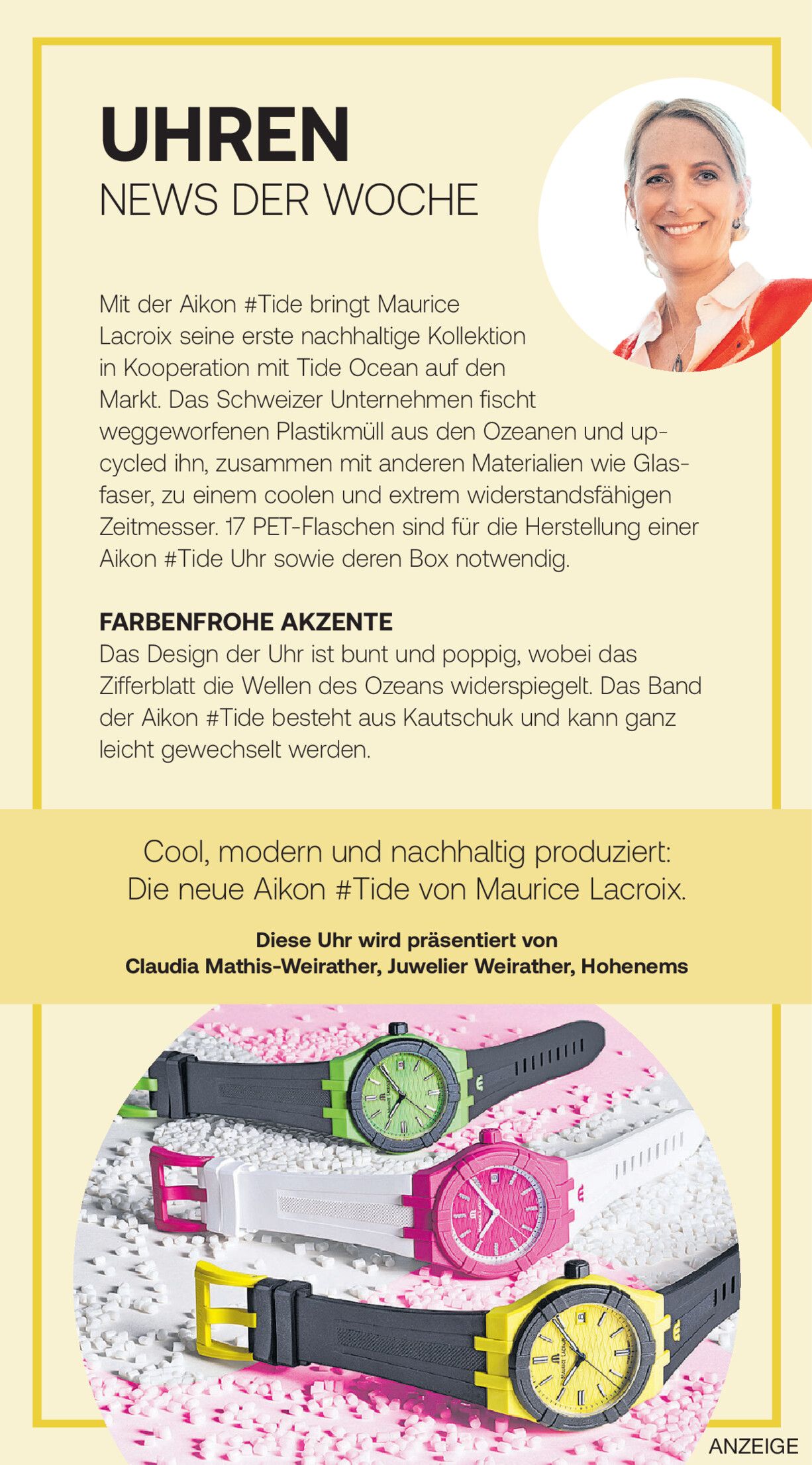 UHREN
NEWS DER WOCHE

Mit der Aikon #Tide bringt Maurice Lacroix seine erste nachhaltige Kollektion in Kooperation mit Tide Ocean auf den Markt. Das Schweizer Unternehmen fischt weggeworfenen Plastikmüll aus den Ozeanen und upcycled ihn, zusammen mit anderen Materialien wie Glasfaser, zu einem coolen und extrem widerstandsfähigen Zeitmesser. 17 PET-Flaschen sind für die Herstellung einer Aikon #Tide Uhr sowie deren Box notwendig.

FARBENFROHE AKZENTE
Das Design der Uhr ist bunt und poppig, wobei das Zifferblatt die Wellen des Ozeans widerspiegelt. Das Band der Aikon #Tide besteht aus Kautschuk und kann ganz leicht gewechselt werden.

Cool, modern und nachhaltig produziert: Die neue Aikon #Tide von Maurice Lacroix.

Diese Uhr wird präsentiert von
Claudia Mathis-Weirather, Juwelier Weirather, Hohenems

ANZEIGE